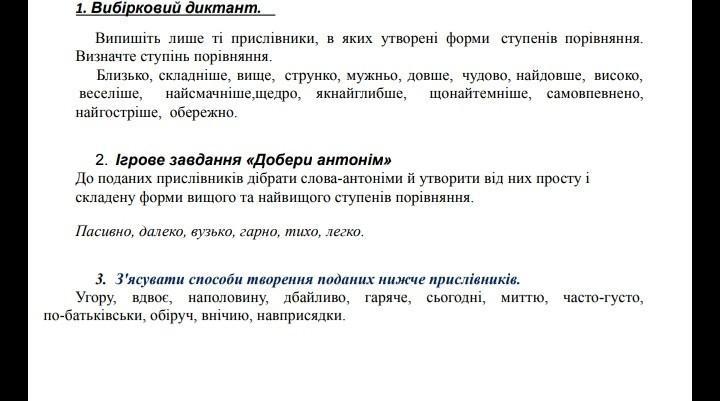 1. Вибірковий диктант.

Випишіть лише ті прислівники, в яких утворені форми ступенів порівняння. Визначте ступінь порівняння.

Близько, складніше, вище, струнко, мужньо, довше, чудово, найдовше, високо, веселіше, найсмачніше,щедро, якнайглибше, щонайтемніше, самовпевнено, найгостріше, обережно.

2. Ігрове завдання «Добери антонім»
До поданих прислівників дібрати слова-антоніми й утворити від них просту і складену форми вищого та найвищого ступенів порівняння.

Пасивно, далеко, вузько, гарно, тихо, легко.

3. З'ясувати способи творення поданих нижче прислівників.
Угору, вдвоє, наполовину, дбайливо, гаряче, сьогодні, миттю, часто-густо, по-батьківськи, обіруч, внічию, навприсядки.